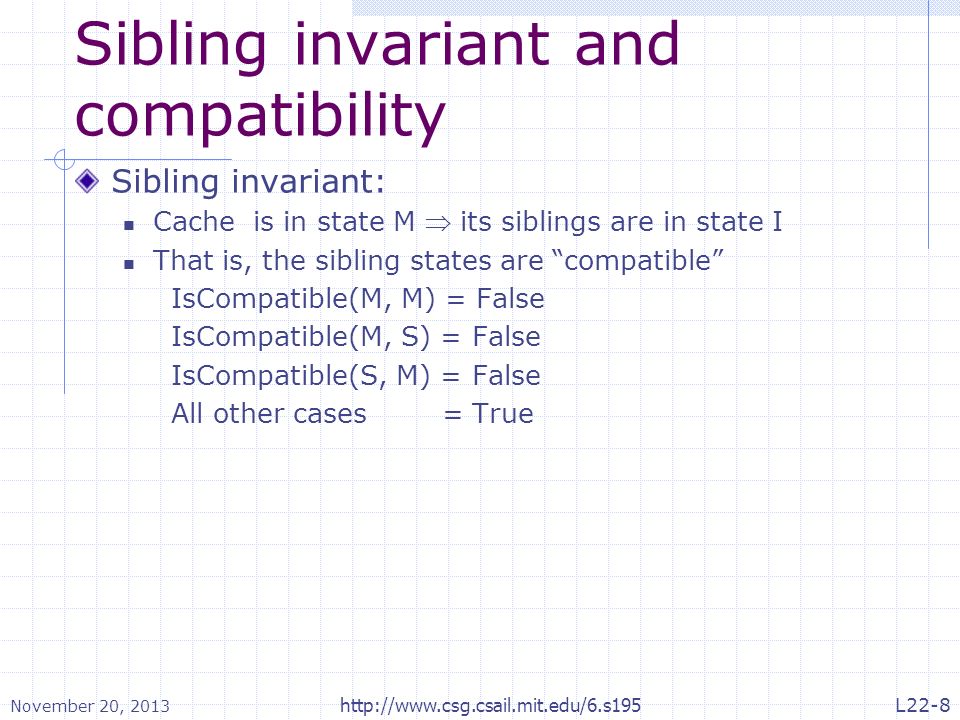 Sibling invariant and compatibility

Sibling invariant:

Cache is in state M $\Rightarrow$ its siblings are in state I

That is, the sibling states are “compatible”

IsCompatible(M, M) = False
IsCompatible(M, S) = False
IsCompatible(S, M) = False
All other cases = True

November 20, 2013

http://www.csg.csail.mit.edu/6.s195

L22-8